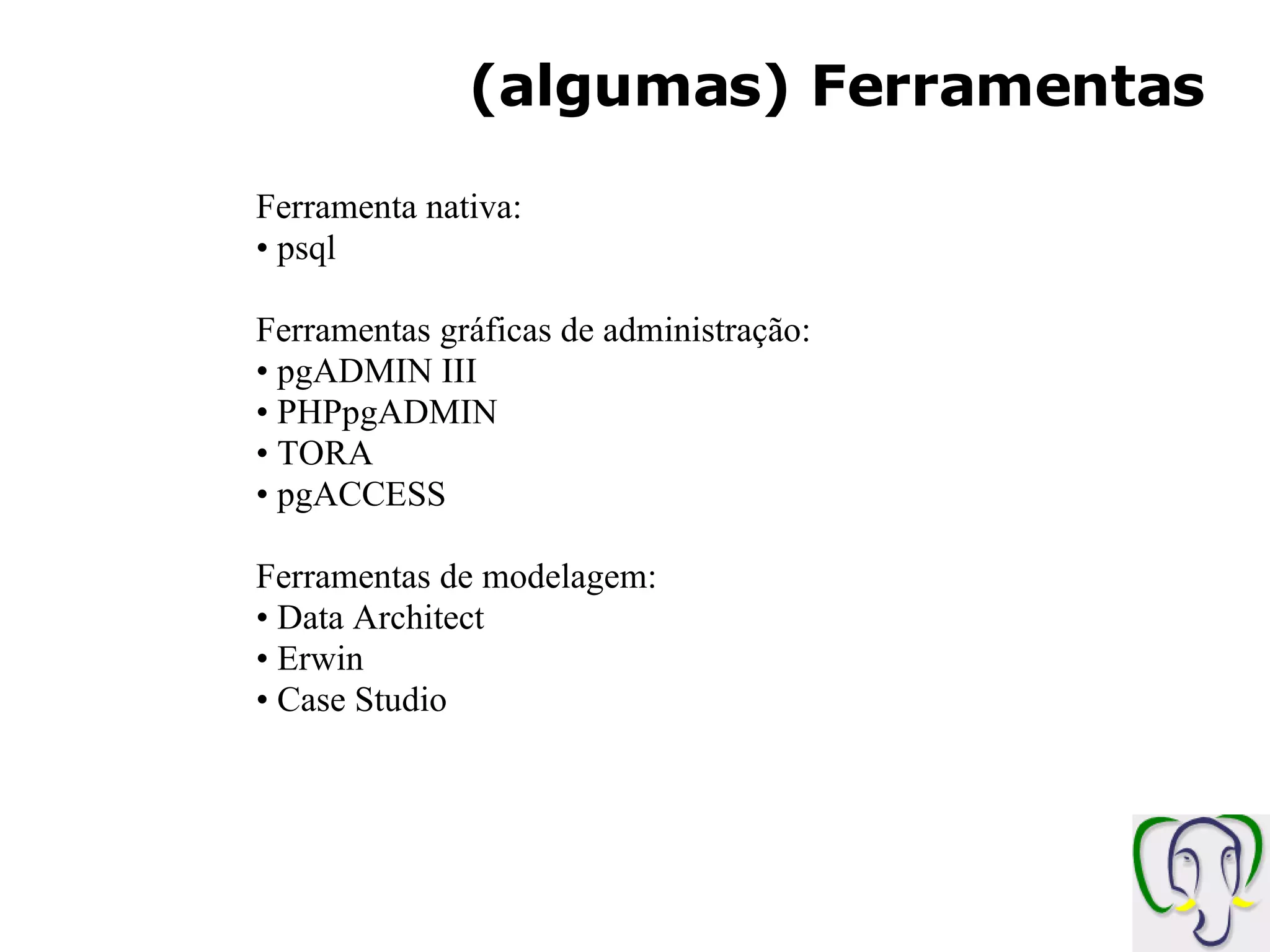 (algumas) Ferramentas

Ferramenta nativa:
• psql

Ferramentas gráficas de administração:
• pgADMIN III
• PHPpgADMIN
• TORA
• pgACCESS

Ferramentas de modelagem:
• Data Architect
• Erwin
• Case Studio